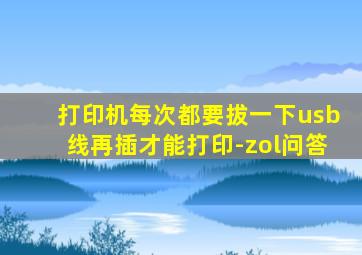 打印机每次都要拔一下usb线再插才能打印-zol问答